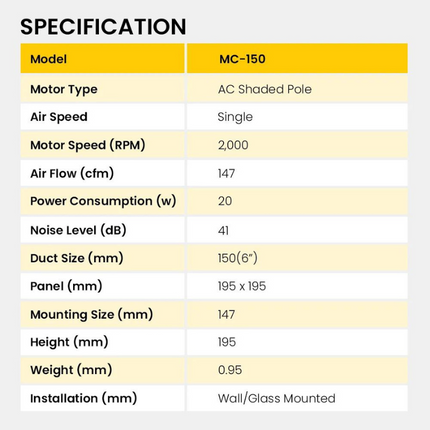 SPECIFICATION

| Model | MC-150 |
|---|---|
| Motor Type | AC Shaded Pole |
| Air Speed | Single |
| Motor Speed (RPM) | 2,000 |
| Air Flow (cfm) | 147 |
| Power Consumption (w) | 20 |
| Noise Level (dB) | 41 |
| Duct Size (mm) | 150(6") |
| Panel (mm) | 195 x 195 |
| Mounting Size (mm) | 147 |
| Height (mm) | 195 |
| Weight (mm) | 0.95 |
| Installation (mm) | Wall/Glass Mounted |